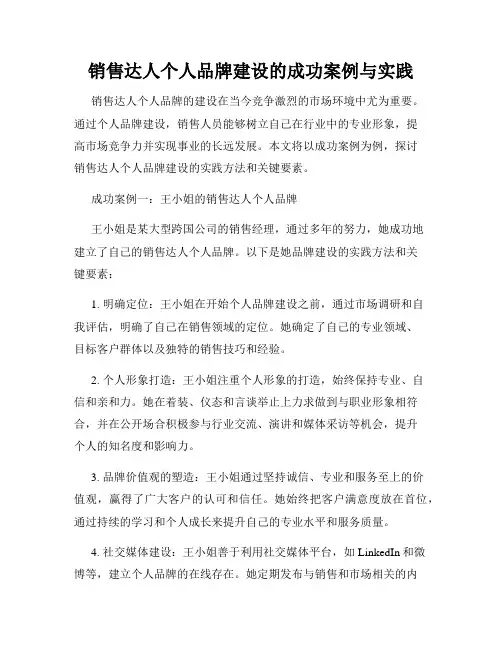 销售达人个人品牌建设的成功案例与实践

销售达人个人品牌的建设在当今竞争激烈的市场环境中尤为重要。通过个人品牌建设，销售人员能够树立自己在行业中的专业形象，提高市场竞争力并实现事业的长远发展。本文将以成功案例为例，探讨销售达人个人品牌建设的实践方法和关键要素。

成功案例一：王小姐的销售达人个人品牌

王小姐是某大型跨国公司的销售经理，通过多年的努力，她成功地建立了自己的销售达人个人品牌。以下是她品牌建设的实践方法和关键要素：

1. 明确定位：王小姐在开始个人品牌建设之前，通过市场调研和自我评估，明确了自己在销售领域的定位。她确定了自己的专业领域、目标客户群体以及独特的销售技巧和经验。

2. 个人形象打造：王小姐注重个人形象的打造，始终保持专业、自信和亲和力。她在着装、仪态和言谈举止上力求做到与职业形象相符合，并在公开场合积极参与行业交流、演讲和媒体采访等机会，提升个人的知名度和影响力。

3. 品牌价值观的塑造：王小姐通过坚持诚信、专业和服务至上的价值观，赢得了广大客户的认可和信任。她始终把客户满意度放在首位，通过持续的学习和个人成长来提升自己的专业水平和服务质量。

4. 社交媒体建设：王小姐善于利用社交媒体平台，如 LinkedIn 和微博等，建立个人品牌的在线存在。她定期发布与销售和市场相关的内